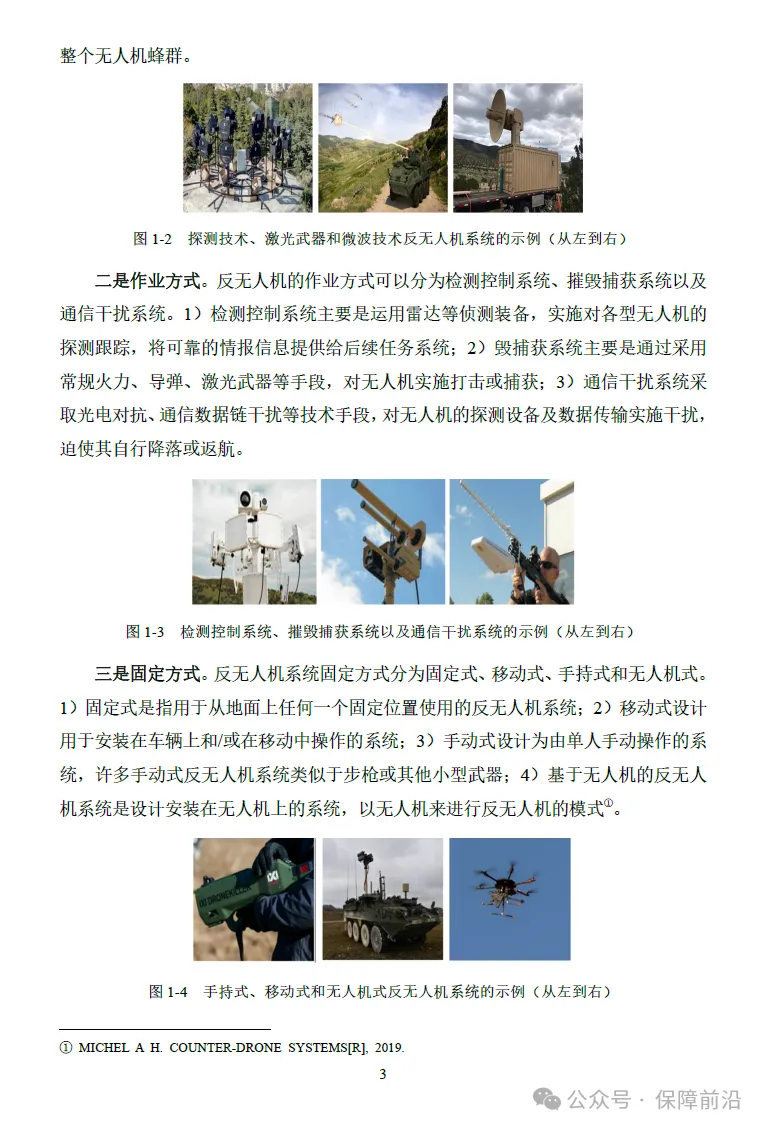 整个无人机蜂群。

图 1-2　探测技术、激光武器和微波技术反无人机系统的示例（从左到右）

二是作业方式。反无人机的作业方式可以分为检测控制系统、摧毁捕获系统以及通信干扰系统。1）检测控制系统主要是运用雷达等侦测装备，实施对各型无人机的探测跟踪，将可靠的情报信息提供给后续任务系统；2）毁捕获系统主要是通过采用常规火力、导弹、激光武器等手段，对无人机实施打击或捕获；3）通信干扰系统采取光电对抗、通信数据链干扰等技术手段，对无人机的探测设备及数据传输实施干扰，迫使其自行降落或返航。

图 1-3　检测控制系统、摧毁捕获系统以及通信干扰系统的示例（从左到右）

三是固定方式。反无人机系统固定方式分为固定式、移动式、手持式和无人机式。1）固定式是指用于从地面上任何一个固定位置使用的反无人机系统；2）移动式设计用于安装在车辆上和/或在移动中操作的系统；3）手动式设计为由单人手动操作的系统，许多手动式反无人机系统类似于步枪或其他小型武器；4）基于无人机的反无人机系统是设计安装在无人机上的系统，以无人机来进行反无人机的模式①。

DRONEKILLER

图 1-4　手持式、移动式和无人机式反无人机系统的示例（从左到右）

① MICHEL A H. COUNTER-DRONE SYSTEMS[R], 2019.

3

公众号 · 保障前沿